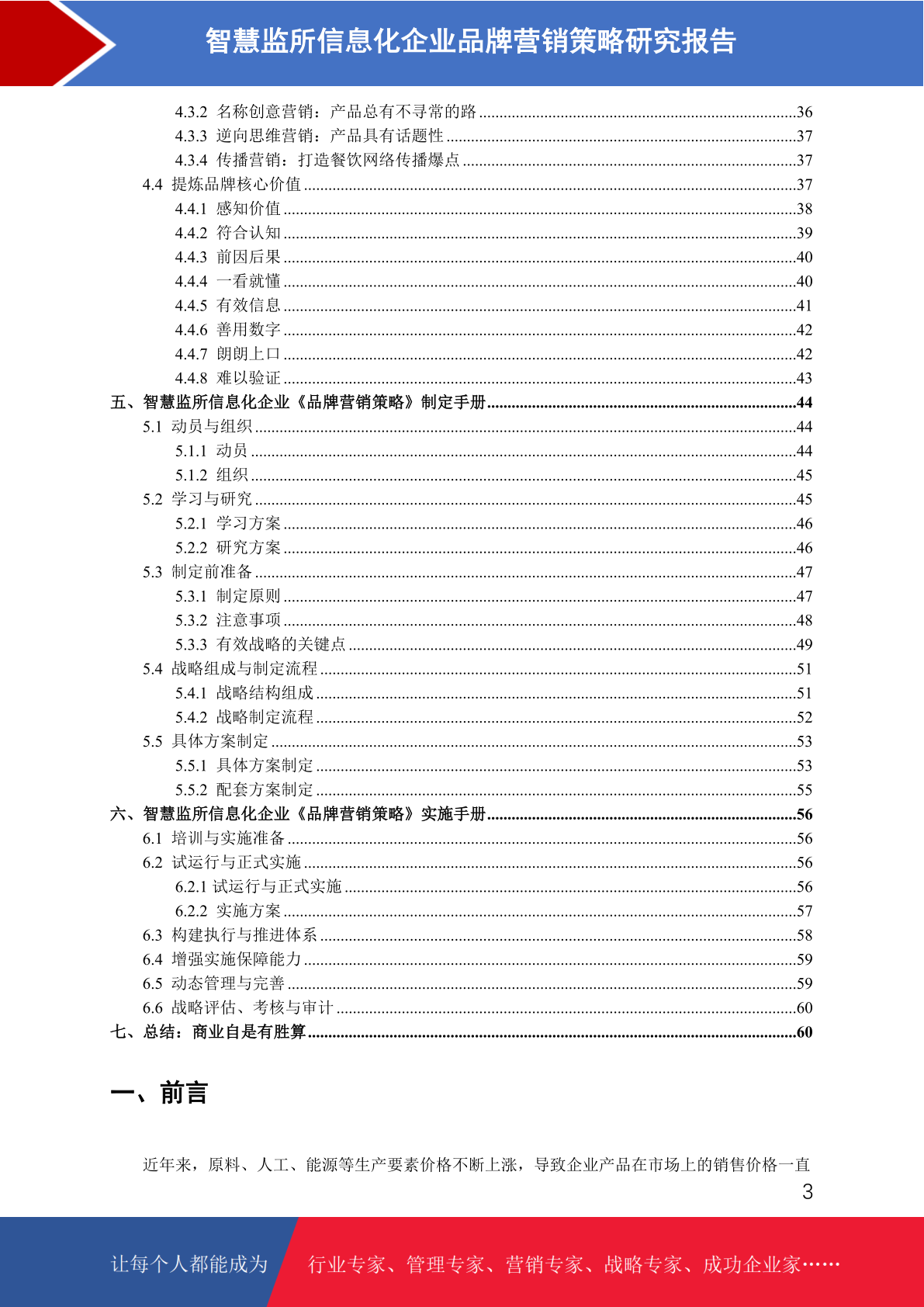 智慧监所信息化企业品牌营销策略研究报告

4.3.2 名称创意营销：产品总有不寻常的路 ......36
4.3.3 逆向思维营销：产品具有话题性 ......37
4.3.4 传播营销：打造餐饮网络传播爆点 ......37
4.4 提炼品牌核心价值 ......37
4.4.1 感知价值 ......38
4.4.2 符合认知 ......39
4.4.3 前因后果 ......40
4.4.4 一看就懂 ......40
4.4.5 有效信息 ......41
4.4.6 善用数字 ......42
4.4.7 朗朗上口 ......42
4.4.8 难以验证 ......43
五、智慧监所信息化企业《品牌营销策略》制定手册 ......44
5.1 动员与组织 ......44
5.1.1 动员 ......44
5.1.2 组织 ......45
5.2 学习与研究 ......45
5.2.1 学习方案 ......46
5.2.2 研究方案 ......46
5.3 制定前准备 ......47
5.3.1 制定原则 ......47
5.3.2 注意事项 ......48
5.3.3 有效战略的关键点 ......49
5.4 战略组成与制定流程 ......51
5.4.1 战略结构组成 ......51
5.4.2 战略制定流程 ......52
5.5 具体方案制定 ......53
5.5.1 具体方案制定 ......53
5.5.2 配套方案制定 ......55
六、智慧监所信息化企业《品牌营销策略》实施手册 ......56
6.1 培训与实施准备 ......56
6.2 试运行与正式实施 ......56
6.2.1 试运行与正式实施 ......56
6.2.2 实施方案 ......57
6.3 构建执行与推进体系 ......58
6.4 增强实施保障能力 ......59
6.5 动态管理与完善 ......59
6.6 战略评估、考核与审计 ......60
七、总结：商业自是有胜算 ......60

一、前言

近年来，原料、人工、能源等生产要素价格不断上涨，导致企业产品在市场上的销售价格一直

3

让每个人都能成为 行业专家、管理专家、营销专家、战略专家、成功企业家……